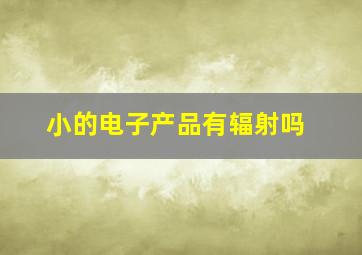 小的电子产品有辐射吗